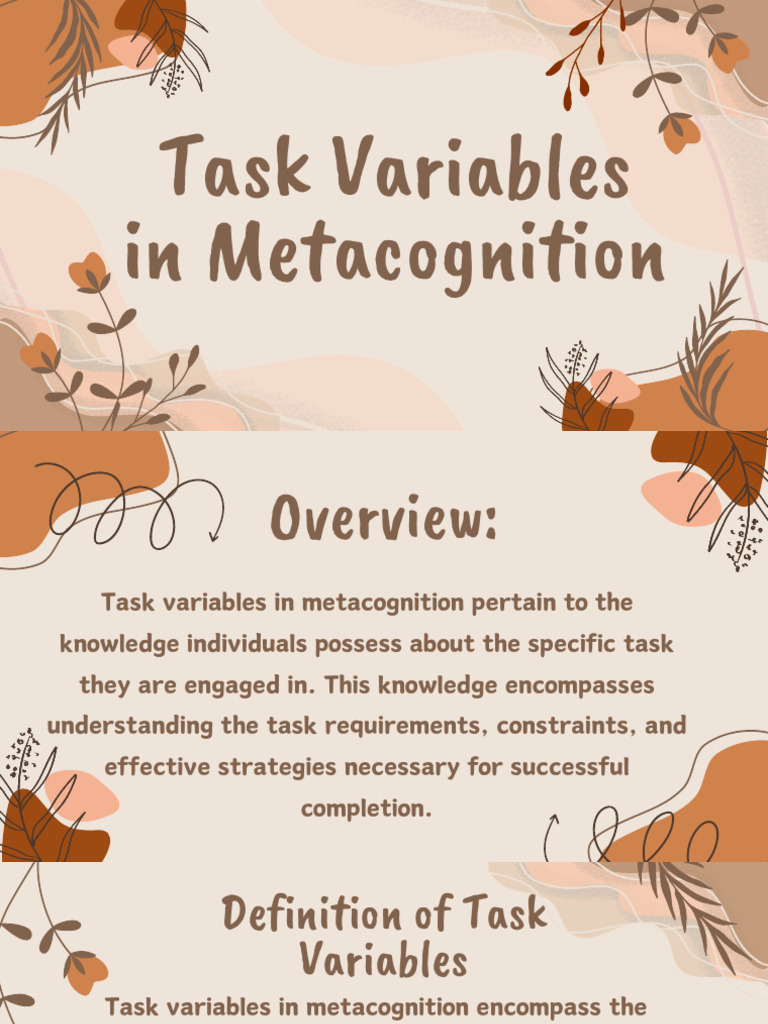 Task Variables in Metacognition

Overview:

Task variables in metacognition pertain to the knowledge individuals possess about the specific task they are engaged in. This knowledge encompasses understanding the task requirements, constraints, and effective strategies necessary for successful completion.

Definition of Task Variables

Task variables in metacognition encompass the